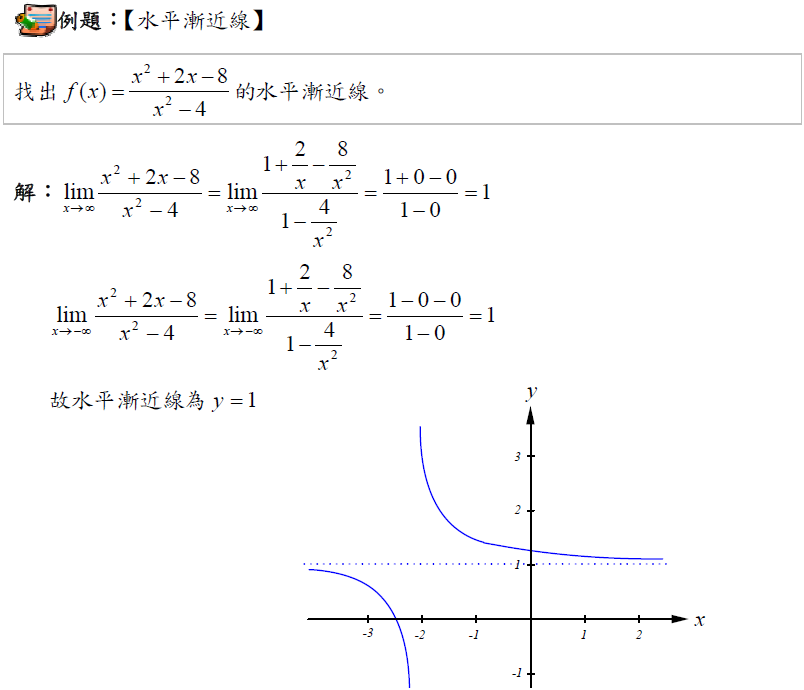 例題：【水平漸近線】

找出$f(x)=\frac{x^2+2x-8}{x^2-4}$的水平漸近線。

解：$\lim_{x\to\infty}\frac{x^2+2x-8}{x^2-4}=\lim_{x\to\infty}\frac{1+\frac{2}{x}-\frac{8}{x^2}}{1-\frac{4}{x^2}}=\frac{1+0-0}{1-0}=1$

$\lim_{x\to-\infty}\frac{x^2+2x-8}{x^2-4}=\lim_{x\to-\infty}\frac{1+\frac{2}{x}-\frac{8}{x^2}}{1-\frac{4}{x^2}}=\frac{1-0-0}{1-0}=1$

故水平漸近線為$y=1$

y
3
2
1
-3 -2 -1 1 2 x
-1